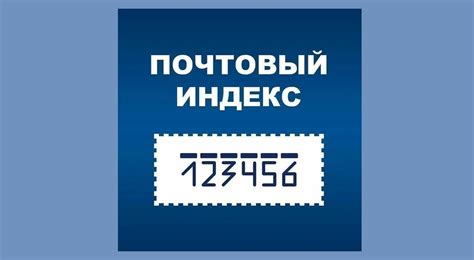 ПОЧТОВЫЙ ИНДЕКС

123456